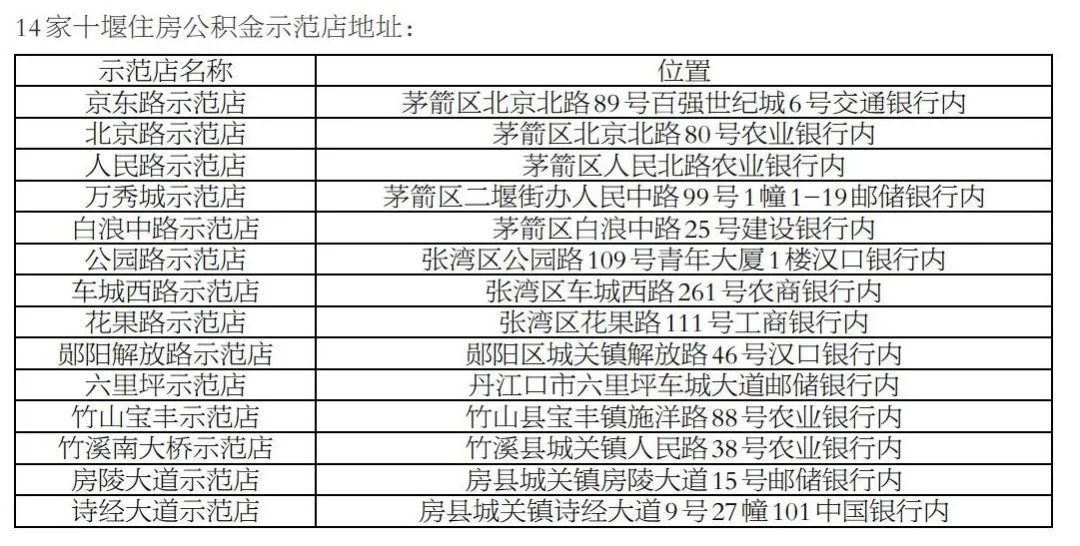 14家十堰住房公积金示范店地址：

| 示范店名称 | 位置 |
|---|---|
| 京东路示范店 | 茅箭区北京北路89号百强世纪城6号交通银行内 |
| 北京路示范店 | 茅箭区北京北路80号农业银行内 |
| 人民路示范店 | 茅箭区人民北路农业银行内 |
| 万秀城示范店 | 茅箭区二堰街办人民中路99号1幢1-19邮储银行内 |
| 白浪中路示范店 | 茅箭区白浪中路25号建设银行内 |
| 公园路示范店 | 张湾区公园路109号青年大厦1楼汉口银行内 |
| 车城西路示范店 | 张湾区车城西路261号农商银行内 |
| 花果路示范店 | 张湾区花果路111号工商银行内 |
| 郧阳解放路示范店 | 郧阳区城关镇解放路46号汉口银行内 |
| 六里坪示范店 | 丹江口市六里坪车城大道邮储银行内 |
| 竹山宝丰示范店 | 竹山县宝丰镇施洋路88号农业银行内 |
| 竹溪南大桥示范店 | 竹溪县城关镇人民路38号农业银行内 |
| 房陵大道示范店 | 房县城关镇房陵大道15号邮储银行内 |
| 诗经大道示范店 | 房县城关镇诗经大道9号27幢101中国银行内 |